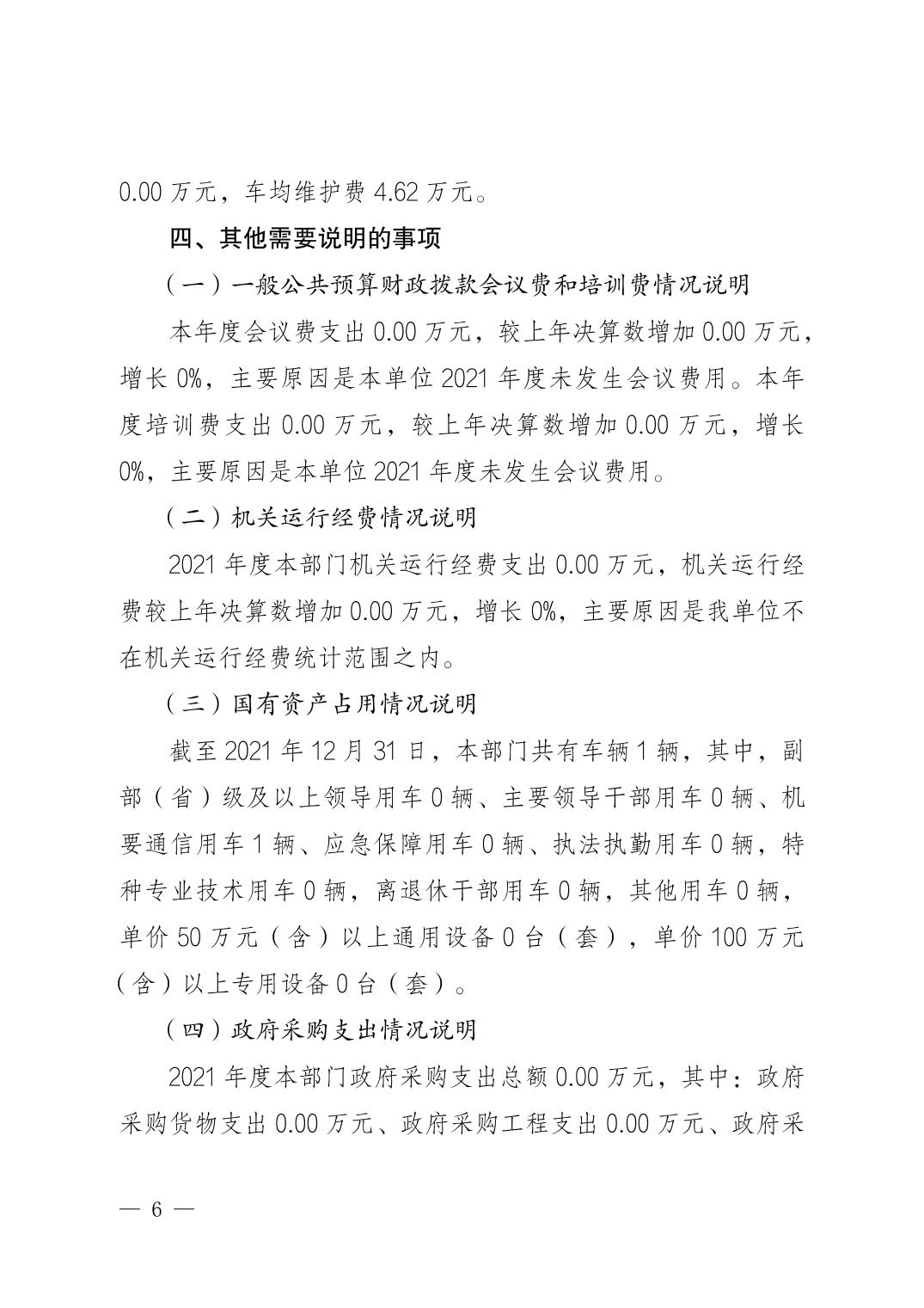 0.00 万元，车均维护费 4.62 万元。

四、其他需要说明的事项

（一）一般公共预算财政拨款会议费和培训费情况说明

本年度会议费支出 0.00 万元，较上年决算数增加 0.00 万元，增长 0%，主要原因是本单位 2021 年度未发生会议费用。本年度培训费支出 0.00 万元，较上年决算数增加 0.00 万元，增长 0%，主要原因是本单位 2021 年度未发生会议费用。

（二）机关运行经费情况说明

2021 年度本部门机关运行经费支出 0.00 万元，机关运行经费较上年决算数增加 0.00 万元，增长 0%，主要原因是我单位不在机关运行经费统计范围之内。

（三）国有资产占用情况说明

截至 2021 年 12 月 31 日，本部门共有车辆 1 辆，其中，副部（省）级及以上领导用车 0 辆、主要领导干部用车 0 辆、机要通信用车 1 辆、应急保障用车 0 辆、执法执勤用车 0 辆，特种专业技术用车 0 辆，离退休干部用车 0 辆，其他用车 0 辆，单价 50 万元（含）以上通用设备 0 台（套），单价 100 万元（含）以上专用设备 0 台（套）。

（四）政府采购支出情况说明

2021 年度本部门政府采购支出总额 0.00 万元，其中：政府采购货物支出 0.00 万元、政府采购工程支出 0.00 万元、政府采

— 6 —